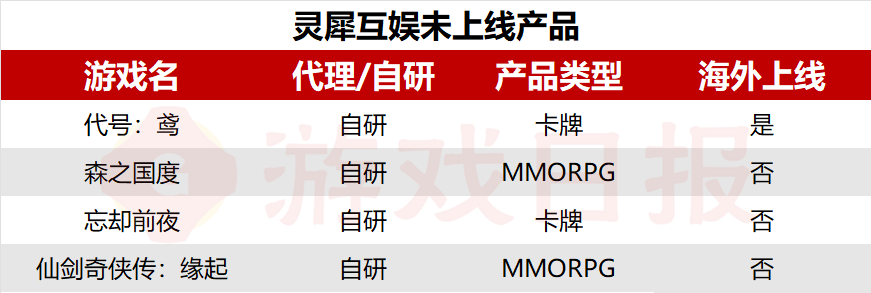 灵犀互娱未上线产品

| 游戏名 | 代理/自研 | 产品类型 | 海外上线 |
|---|---|---|---|
| 代号：鸢 | 自研 | 卡牌 | 是 |
| 森之国度 | 自研 | MMORPG | 否 |
| 忘却前夜 | 自研 | 卡牌 | 否 |
| 仙剑奇侠传：缘起 | 自研 | MMORPG | 否 |

游戏日报